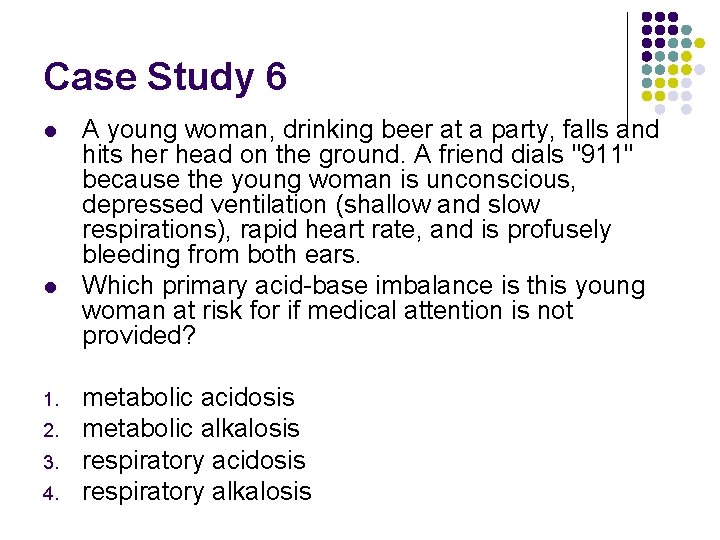 Case Study 6

- A young woman, drinking beer at a party, falls and hits her head on the ground. A friend dials "911" because the young woman is unconscious, depressed ventilation (shallow and slow respirations), rapid heart rate, and is profusely bleeding from both ears.
- Which primary acid-base imbalance is this young woman at risk for if medical attention is not provided?

1. metabolic acidosis
2. metabolic alkalosis
3. respiratory acidosis
4. respiratory alkalosis